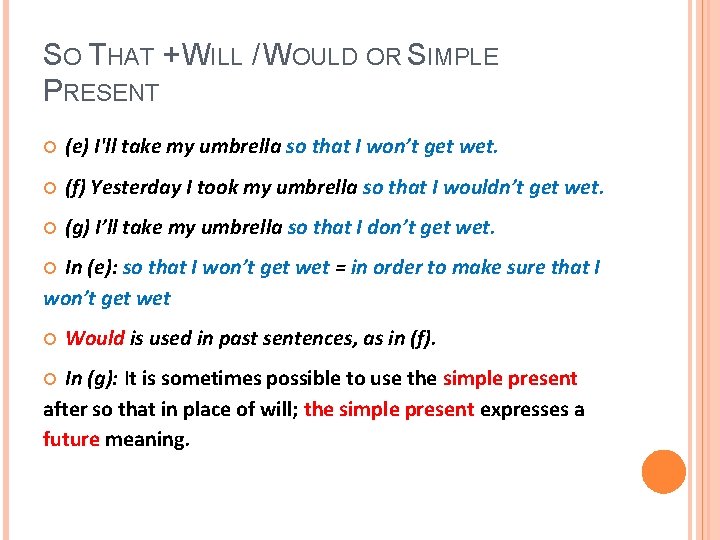 SO THAT +WILL / WOULD OR SIMPLE PRESENT

(e) I'll take my umbrella so that I won't get wet.

(f) Yesterday I took my umbrella so that I wouldn't get wet.

(g) I'll take my umbrella so that I don't get wet.

In (e): so that I won't get wet = in order to make sure that I won't get wet

Would is used in past sentences, as in (f).

In (g): It is sometimes possible to use the simple present after so that in place of will; the simple present expresses a future meaning.